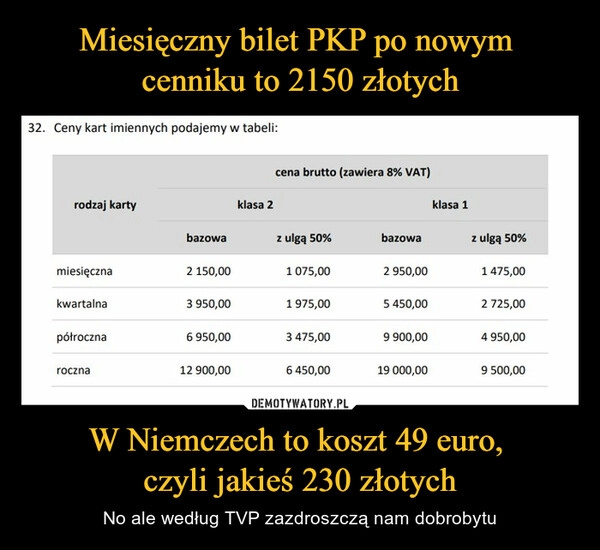 Miesięczny bilet PKP po nowym cenniku to 2150 złotych

32. Ceny kart imiennych podajemy w tabeli:

| rodzaj karty | cena brutto (zawiera 8% VAT) | | | |
|---|---|---|---|---|
| | klasa 2 | | klasa 1 | |
| | bazowa | z ulgą 50% | bazowa | z ulgą 50% |
| miesięczna | 2 150,00 | 1 075,00 | 2 950,00 | 1 475,00 |
| kwartalna | 3 950,00 | 1 975,00 | 5 450,00 | 2 725,00 |
| półroczna | 6 950,00 | 3 475,00 | 9 900,00 | 4 950,00 |
| roczna | 12 900,00 | 6 450,00 | 19 000,00 | 9 500,00 |

DEMOTYWATORY.PL

W Niemczech to koszt 49 euro, czyli jakieś 230 złotych

No ale według TVP zazdroszczą nam dobrobytu